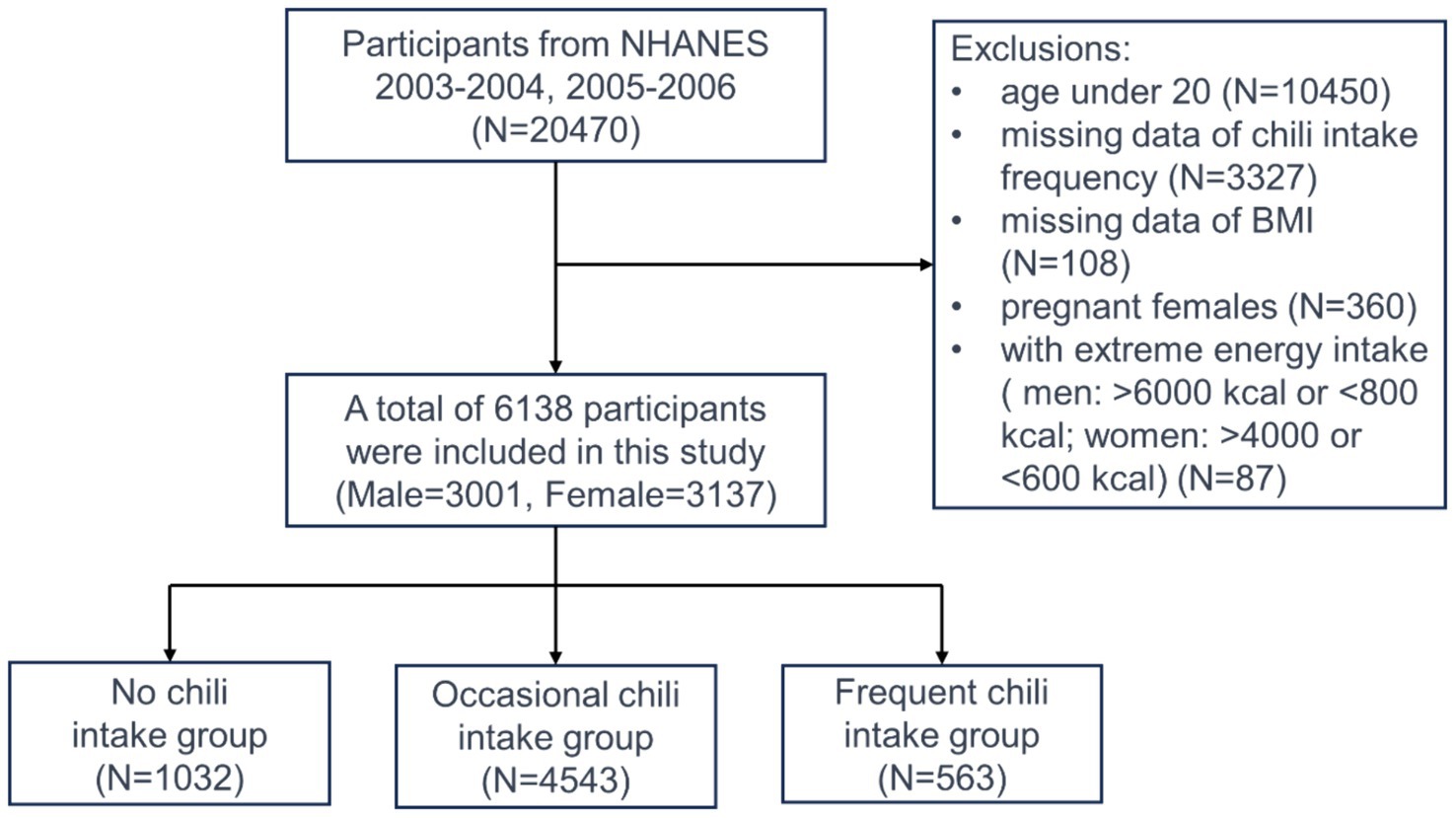 Participants from NHANES 2003-2004, 2005-2006 (N=20470)

Exclusions:
• age under 20 (N=10450)
• missing data of chili intake frequency (N=3327)
• missing data of BMI (N=108)
• pregnant females (N=360)
• with extreme energy intake ( men: >6000 kcal or <800 kcal; women: >4000 or <600 kcal) (N=87)

A total of 6138 participants were included in this study (Male=3001, Female=3137)

No chili intake group (N=1032)

Occasional chili intake group (N=4543)

Frequent chili intake group (N=563)